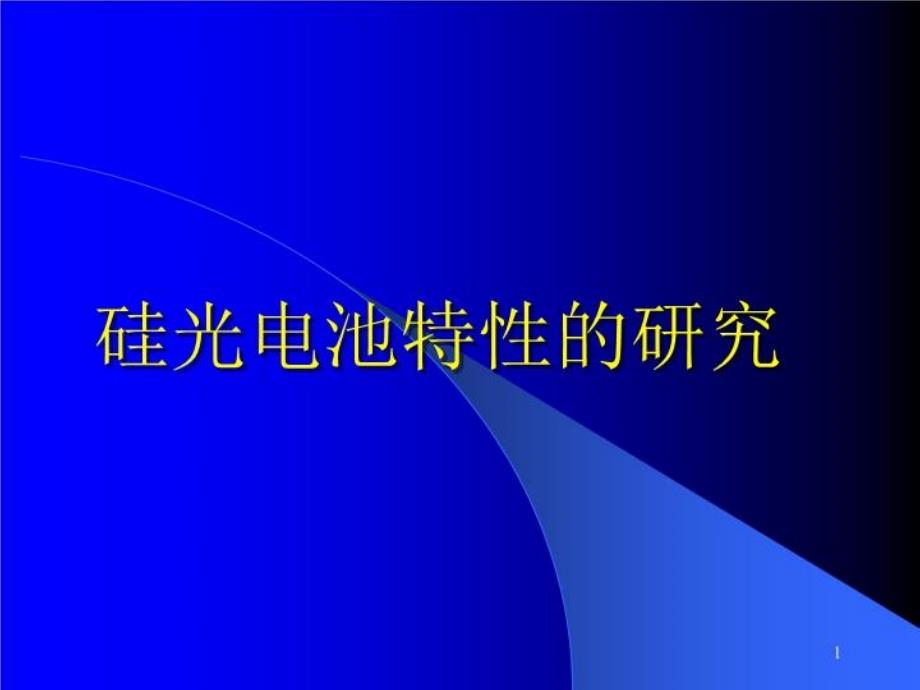 硅光电池特性的研究

1